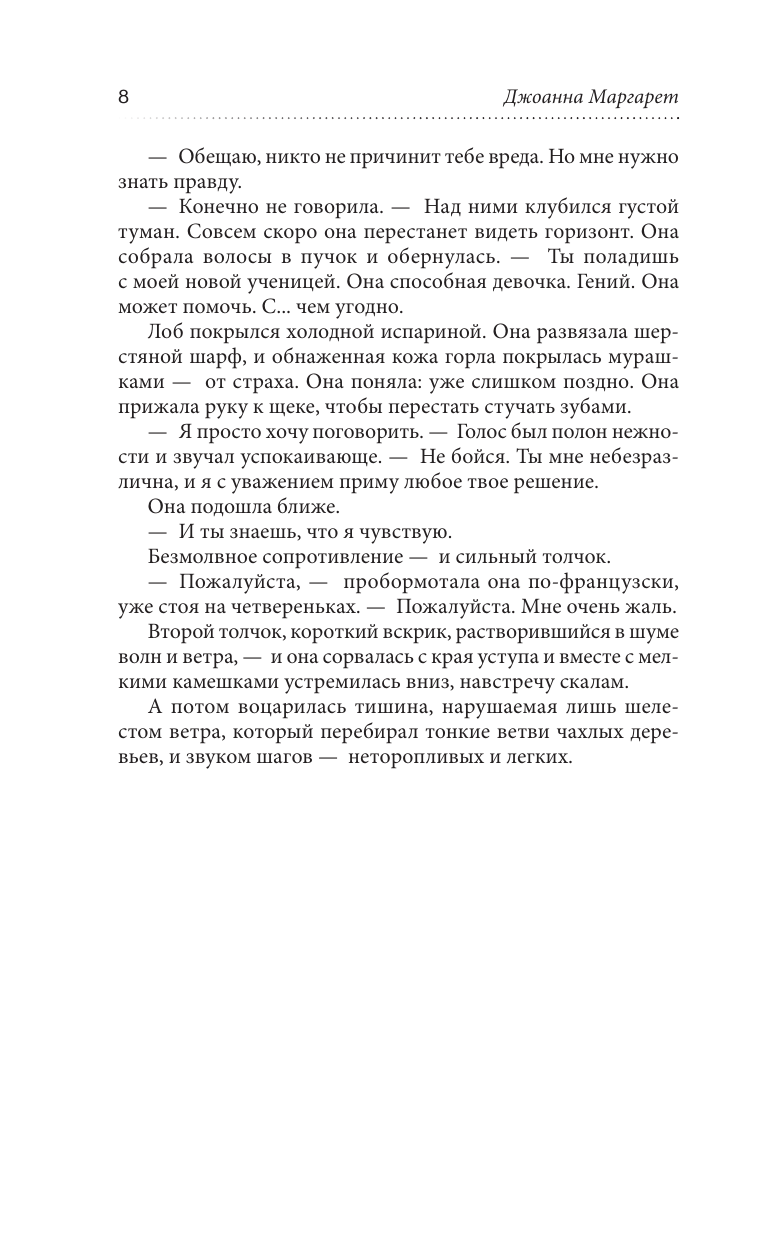 8

Джоанна Маргарет

— Обещаю, никто не причинит тебе вреда. Но мне нужно знать правду.

— Конечно не говорила. — Над ними клубился густой туман. Совсем скоро она перестанет видеть горизонт. Она собрала волосы в пучок и обернулась. — Ты поладишь с моей новой ученицей. Она способная девочка. Гений. Она может помочь. С... чем угодно.

Лоб покрылся холодной испариной. Она развязала шерстяной шарф, и обнаженная кожа горла покрылась мурашками — от страха. Она поняла: уже слишком поздно. Она прижала руку к щеке, чтобы перестать стучать зубами.

— Я просто хочу поговорить. — Голос был полон нежности и звучал успокаивающе. — Не бойся. Ты мне небезразлична, и я с уважением приму любое твое решение.

Она подошла ближе.

— И ты знаешь, что я чувствую.

Безмолвное сопротивление — и сильный толчок.

— Пожалуйста, — пробормотала она по-французски, уже стоя на четвереньках. — Пожалуйста. Мне очень жаль.

Второй толчок, короткий вскрик, растворившийся в шуме волн и ветра, — и она сорвалась с края уступа и вместе с мелкими камешками устремилась вниз, навстречу скалам.

А потом воцарилась тишина, нарушаемая лишь шелестом ветра, который перебирал тонкие ветви чахлых деревьев, и звуком шагов — неторопливых и легких.